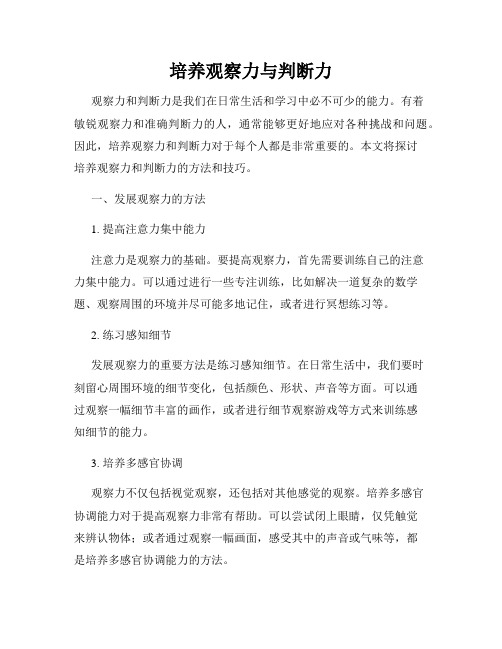 培养观察力与判断力

观察力和判断力是我们在日常生活和学习中必不可少的能力。有着敏锐观察力和准确判断力的人，通常能够更好地应对各种挑战和问题。因此，培养观察力和判断力对于每个人都是非常重要的。本文将探讨培养观察力和判断力的方法和技巧。

一、发展观察力的方法

1. 提高注意力集中能力

注意力是观察力的基础。要提高观察力，首先需要训练自己的注意力集中能力。可以通过进行一些专注训练，比如解决一道复杂的数学题、观察周围的环境并尽可能多地记住，或者进行冥想练习等。

2. 练习感知细节

发展观察力的重要方法是练习感知细节。在日常生活中，我们要时刻留心周围环境的细节变化，包括颜色、形状、声音等方面。可以通过观察一幅细节丰富的画作，或者进行细节观察游戏等方式来训练感知细节的能力。

3. 培养多感官协调

观察力不仅包括视觉观察，还包括对其他感觉的观察。培养多感官协调能力对于提高观察力非常有帮助。可以尝试闭上眼睛，仅凭触觉来辨认物体；或者通过观察一幅画面，感受其中的声音或气味等，都是培养多感官协调能力的方法。